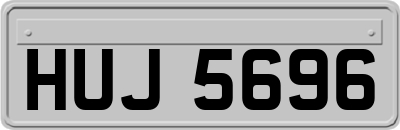 HUJ 5696